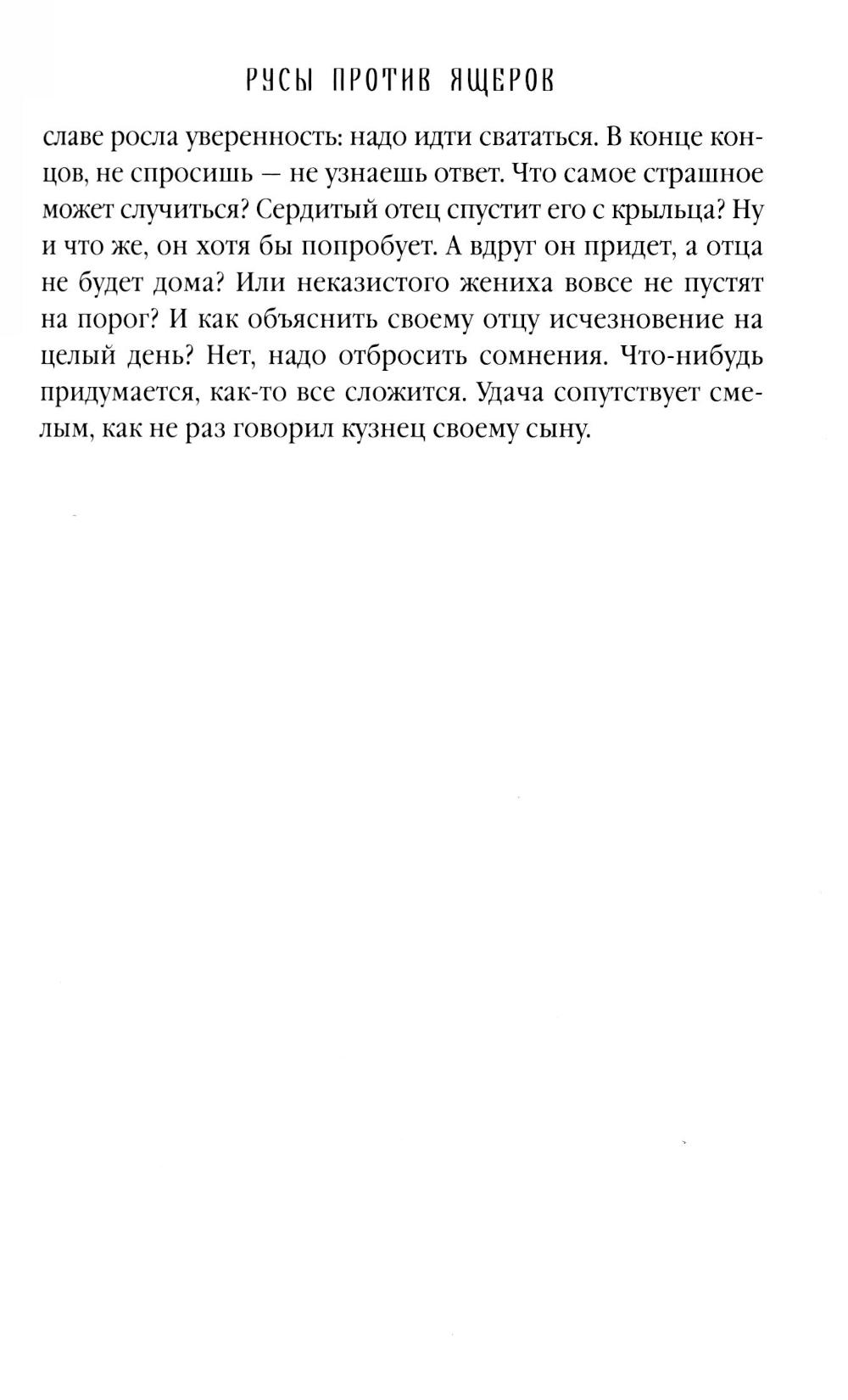 РУСЫ ПРОТИВ ЯЩЕРОВ

славе росла уверенность: надо идти свататься. В конце концов, не спросишь — не узнаешь ответ. Что самое страшное может случиться? Сердитый отец спустит его с крыльца? Ну и что же, он хотя бы попробует. А вдруг он придет, а отца не будет дома? Или неказистого жениха вовсе не пустят на порог? И как объяснить своему отцу исчезновение на целый день? Нет, надо отбросить сомнения. Что-нибудь придумается, как-то все сложится. Удача сопутствует смелым, как не раз говорил кузнец своему сыну.